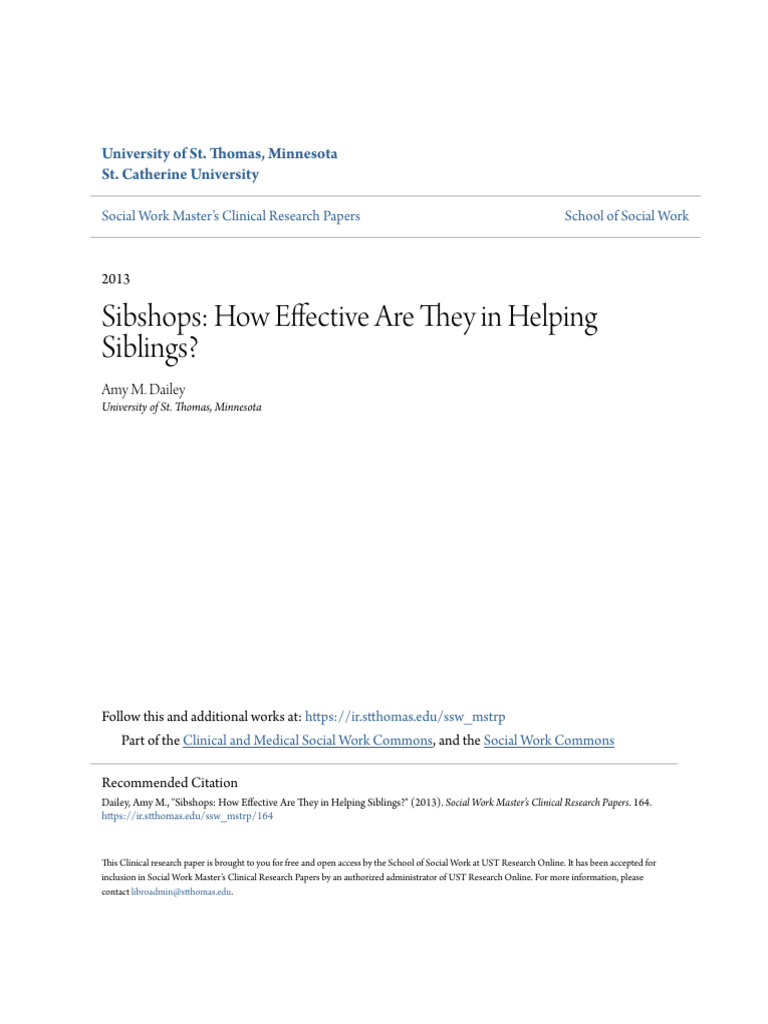 University of St. Thomas, Minnesota
St. Catherine University

Social Work Master's Clinical Research Papers

School of Social Work

2013

Sibshops: How Effective Are They in Helping Siblings?

Amy M. Dailey
University of St. Thomas, Minnesota

Follow this and additional works at: https://ir.stthomas.edu/ssw_mstrp

Part of the Clinical and Medical Social Work Commons, and the Social Work Commons

Recommended Citation
Dailey, Amy M., "Sibshops: How Effective Are They in Helping Siblings?" (2013). Social Work Master's Clinical Research Papers. 164.
https://ir.stthomas.edu/ssw_mstrp/164

This Clinical research paper is brought to you for free and open access by the School of Social Work at UST Research Online. It has been accepted for inclusion in Social Work Master's Clinical Research Papers by an authorized administrator of UST Research Online. For more information, please contact libroadmin@stthomas.edu.